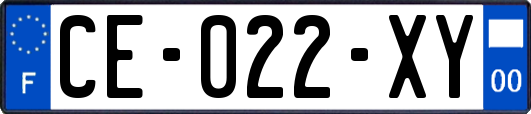 F

CE-022-XY

00